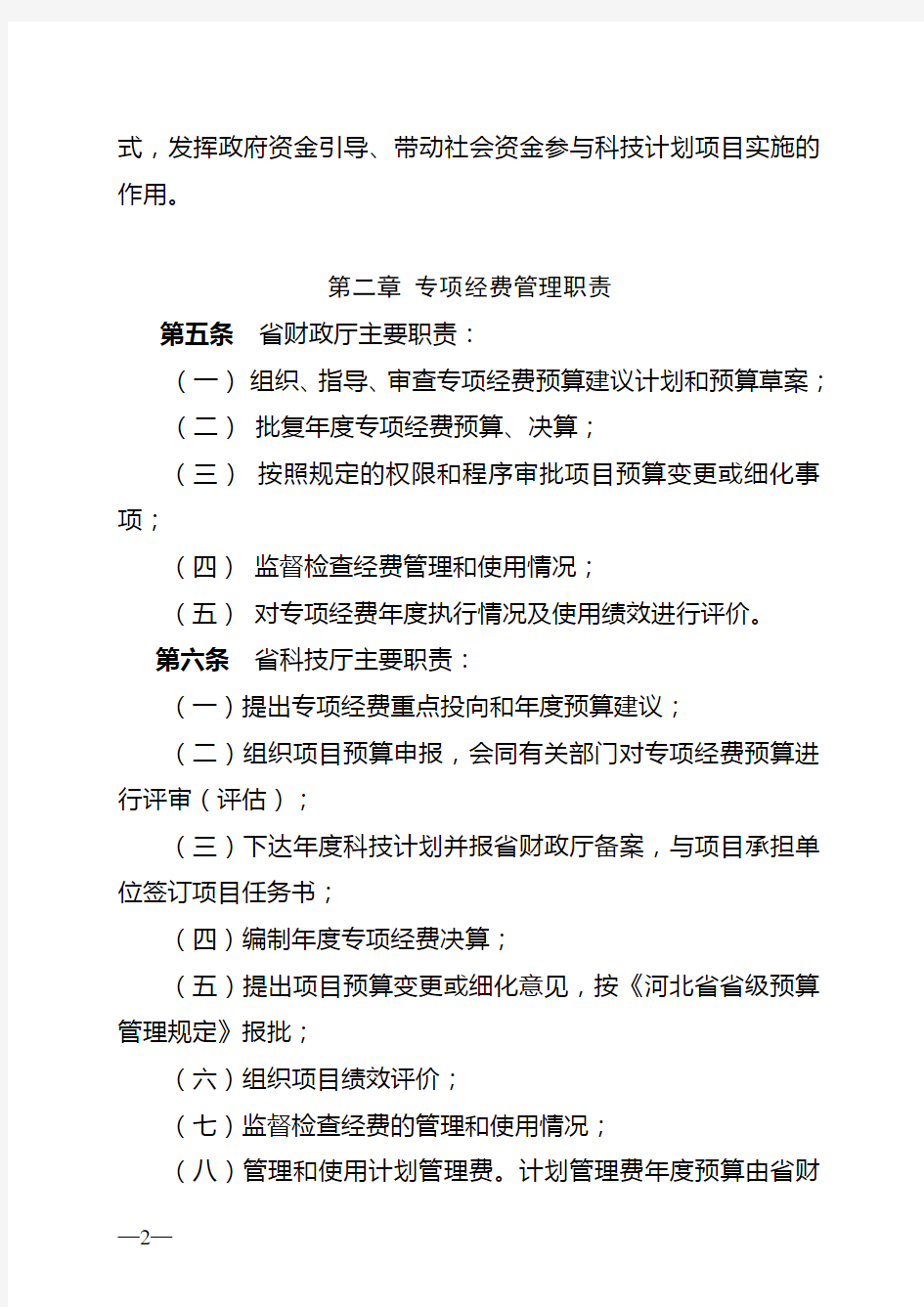 式，发挥政府资金引导、带动社会资金参与科技计划项目实施的作用。

第二章 专项经费管理职责

第五条 省财政厅主要职责：

（一）组织、指导、审查专项经费预算建议计划和预算草案；

（二）批复年度专项经费预算、决算；

（三）按照规定的权限和程序审批项目预算变更或细化事项；

（四）监督检查经费管理和使用情况；

（五）对专项经费年度执行情况及使用绩效进行评价。

第六条 省科技厅主要职责：

（一）提出专项经费重点投向和年度预算建议；

（二）组织项目预算申报，会同有关部门对专项经费预算进行评审（评估）；

（三）下达年度科技计划并报省财政厅备案，与项目承担单位签订项目任务书；

（四）编制年度专项经费决算；

（五）提出项目预算变更或细化意见，按《河北省省级预算管理规定》报批；

（六）组织项目绩效评价；

（七）监督检查经费的管理和使用情况；

（八）管理和使用计划管理费。计划管理费年度预算由省财

—2—